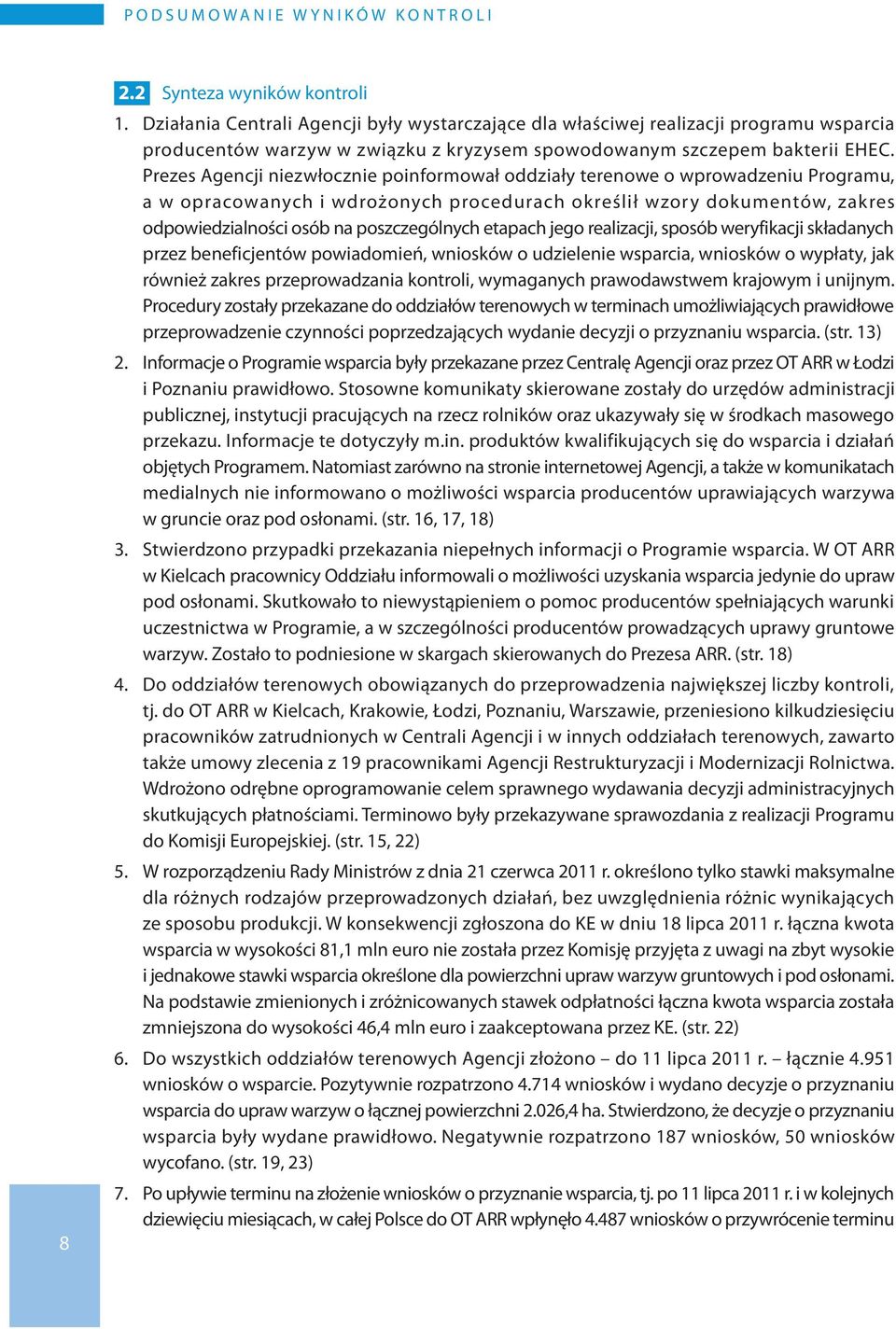 PODSUMOWANIE WYNIKÓW KONTROLI

2.2 Synteza wyników kontroli

1. Działania Centrali Agencji były wystarczające dla właściwej realizacji programu wsparcia producentów warzyw w związku z kryzysem spowodowanym szczepem bakterii EHEC. Prezes Agencji niezwłocznie poinformował oddziały terenowe o wprowadzeniu Programu, a w opracowanych i wdrożonych procedurach określił wzory dokumentów, zakres odpowiedzialności osób na poszczególnych etapach jego realizacji, sposób weryfikacji składanych przez beneficjentów powiadomień, wniosków o udzielenie wsparcia, wniosków o wypłaty, jak również zakres przeprowadzania kontroli, wymaganych prawodawstwem krajowym i unijnym. Procedury zostały przekazane do oddziałów terenowych w terminach umożliwiających prawidłowe przeprowadzenie czynności poprzedzających wydanie decyzji o przyznaniu wsparcia. (str. 13)

2. Informacje o Programie wsparcia były przekazane przez Centralę Agencji oraz przez OT ARR w Łodzi i Poznaniu prawidłowo. Stosowne komunikaty skierowane zostały do urzędów administracji publicznej, instytucji pracujących na rzecz rolników oraz ukazywały się w środkach masowego przekazu. Informacje te dotyczyły m.in. produktów kwalifikujących się do wsparcia i działań objętych Programem. Natomiast zarówno na stronie internetowej Agencji, a także w komunikatach medialnych nie informowano o możliwości wsparcia producentów uprawiających warzywa w gruncie oraz pod osłonami. (str. 16, 17, 18)

3. Stwierdzono przypadki przekazania niepełnych informacji o Programie wsparcia. W OT ARR w Kielcach pracownicy Oddziału informowali o możliwości uzyskania wsparcia jedynie do upraw pod osłonami. Skutkowało to niewystąpieniem o pomoc producentów spełniających warunki uczestnictwa w Programie, a w szczególności producentów prowadzących uprawy gruntowe warzyw. Zostało to podniesione w skargach skierowanych do Prezesa ARR. (str. 18)

4. Do oddziałów terenowych obowiązanych do przeprowadzenia największej liczby kontroli, tj. do OT ARR w Kielcach, Krakowie, Łodzi, Poznaniu, Warszawie, przeniesiono kilkudziesięciu pracowników zatrudnionych w Centrali Agencji i w innych oddziałach terenowych, zawarto także umowy zlecenia z 19 pracownikami Agencji Restrukturyzacji i Modernizacji Rolnictwa. Wdrożono odrębne oprogramowanie celem sprawnego wydawania decyzji administracyjnych skutkujących płatnościami. Terminowo były przekazywane sprawozdania z realizacji Programu do Komisji Europejskiej. (str. 15, 22)

5. W rozporządzeniu Rady Ministrów z dnia 21 czerwca 2011 r. określono tylko stawki maksymalne dla różnych rodzajów przeprowadzonych działań, bez uwzględnienia różnic wynikających ze sposobu produkcji. W konsekwencji zgłoszona do KE w dniu 18 lipca 2011 r. łączna kwota wsparcia w wysokości 81,1 mln euro nie została przez Komisję przyjęta z uwagi na zbyt wysokie i jednakowe stawki wsparcia określone dla powierzchni upraw warzyw gruntowych i pod osłonami. Na podstawie zmienionych i zróżnicowanych stawek odpłatności łączna kwota wsparcia została zmniejszona do wysokości 46,4 mln euro i zaakceptowana przez KE. (str. 22)

6. Do wszystkich oddziałów terenowych Agencji złożono – do 11 lipca 2011 r. – łącznie 4.951 wniosków o wsparcie. Pozytywnie rozpatrzono 4.714 wniosków i wydano decyzje o przyznaniu wsparcia do upraw warzyw o łącznej powierzchni 2.026,4 ha. Stwierdzono, że decyzje o przyznaniu wsparcia były wydane prawidłowo. Negatywnie rozpatrzono 187 wniosków, 50 wniosków wycofano. (str. 19, 23)

7. Po upływie terminu na złożenie wniosków o przyznanie wsparcia, tj. po 11 lipca 2011 r. i w kolejnych dziewięciu miesiącach, w całej Polsce do OT ARR wpłynęło 4.487 wniosków o przywrócenie terminu

8